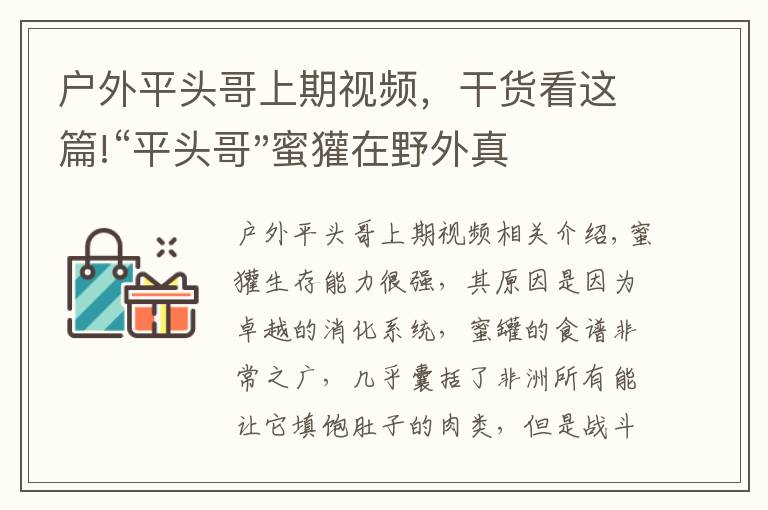 户外平头哥上期视频，干货看这篇!“平头哥”蜜獾在野外真

户外平头哥上期视频相关介绍，蜜獾生存能力很强，其原因是因为卓越的消化系统，蜜罐的食谱非常之广，几乎囊括了非洲所有能让它填饱肚子的肉类，但是战斗